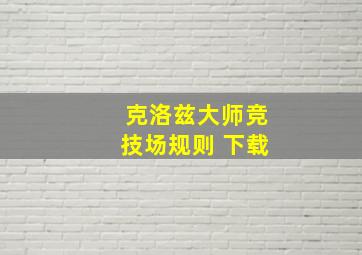 克洛兹大师竞技场规则 下载